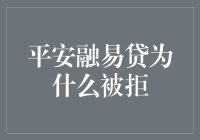 平安融易贷为什么被拒